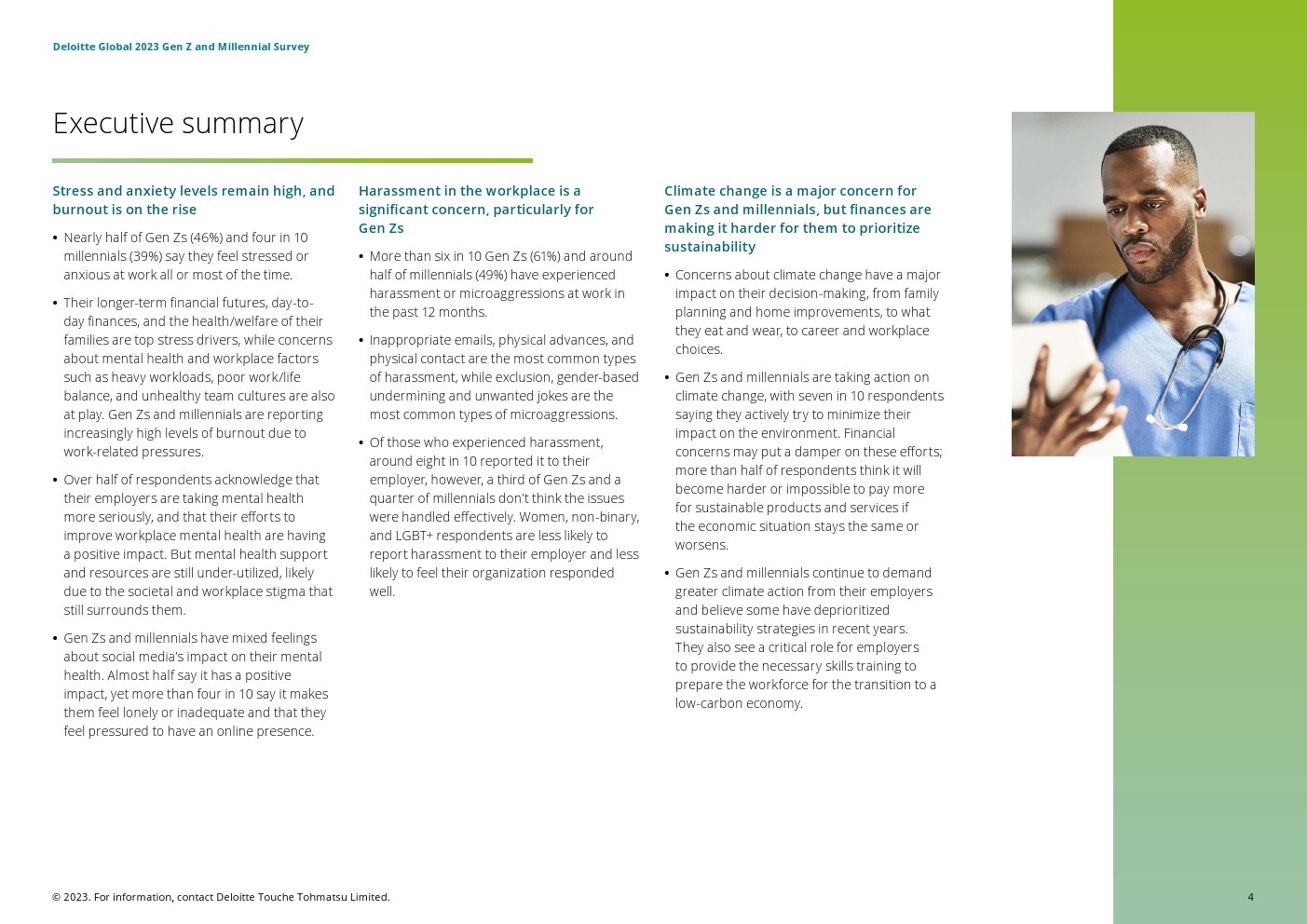 Deloitte Global 2023 Gen Z and Millennial Survey

Executive summary

Stress and anxiety levels remain high, and burnout is on the rise

• Nearly half of Gen Zs (46%) and four in 10 millennials (39%) say they feel stressed or anxious at work all or most of the time.

• Their longer-term financial futures, day-to-day finances, and the health/welfare of their families are top stress drivers, while concerns about mental health and workplace factors such as heavy workloads, poor work/life balance, and unhealthy team cultures are also at play. Gen Zs and millennials are reporting increasingly high levels of burnout due to work-related pressures.

• Over half of respondents acknowledge that their employers are taking mental health more seriously, and that their efforts to improve workplace mental health are having a positive impact. But mental health support and resources are still under-utilized, likely due to the societal and workplace stigma that still surrounds them.

• Gen Zs and millennials have mixed feelings about social media's impact on their mental health. Almost half say it has a positive impact, yet more than four in 10 say it makes them feel lonely or inadequate and that they feel pressured to have an online presence.

Harassment in the workplace is a significant concern, particularly for Gen Zs

• More than six in 10 Gen Zs (61%) and around half of millennials (49%) have experienced harassment or microaggressions at work in the past 12 months.

• Inappropriate emails, physical advances, and physical contact are the most common types of harassment, while exclusion, gender-based undermining and unwanted jokes are the most common types of microaggressions.

• Of those who experienced harassment, around eight in 10 reported it to their employer, however, a third of Gen Zs and a quarter of millennials don't think the issues were handled effectively. Women, non-binary, and LGBT+ respondents are less likely to report harassment to their employer and less likely to feel their organization responded well.

Climate change is a major concern for Gen Zs and millennials, but finances are making it harder for them to prioritize sustainability

• Concerns about climate change have a major impact on their decision-making, from family planning and home improvements, to what they eat and wear, to career and workplace choices.

• Gen Zs and millennials are taking action on climate change, with seven in 10 respondents saying they actively try to minimize their impact on the environment. Financial concerns may put a damper on these efforts; more than half of respondents think it will become harder or impossible to pay more for sustainable products and services if the economic situation stays the same or worsens.

• Gen Zs and millennials continue to demand greater climate action from their employers and believe some have deprioritized sustainability strategies in recent years. They also see a critical role for employers to provide the necessary skills training to prepare the workforce for the transition to a low-carbon economy.

© 2023. For information, contact Deloitte Touche Tohmatsu Limited.

4